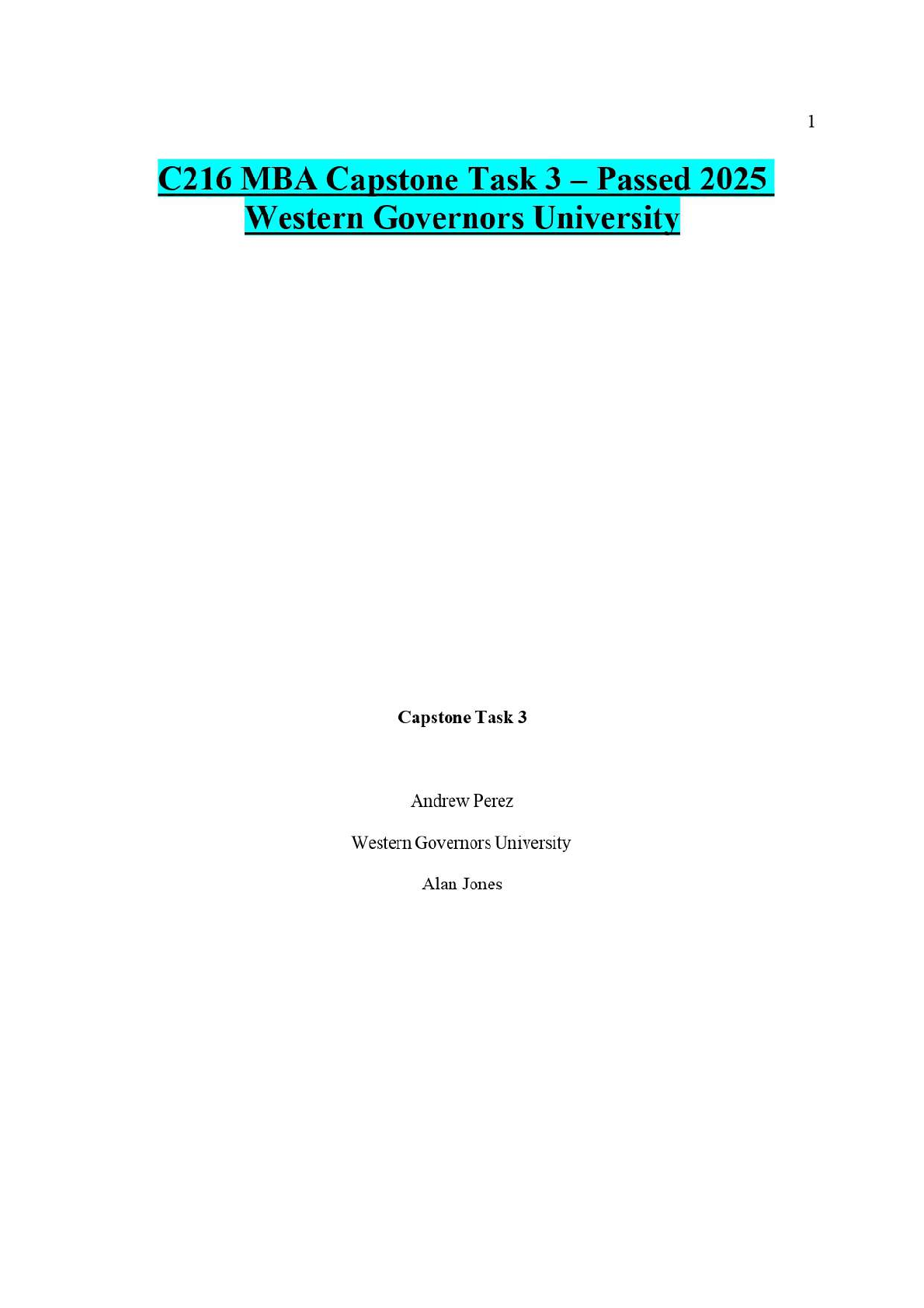 1

C216 MBA Capstone Task 3 – Passed 2025
Western Governors University

Capstone Task 3

Andrew Perez

Western Governors University

Alan Jones